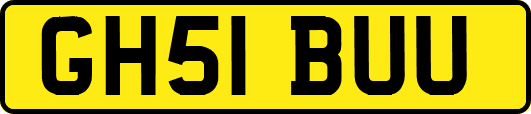 GH51 BUU